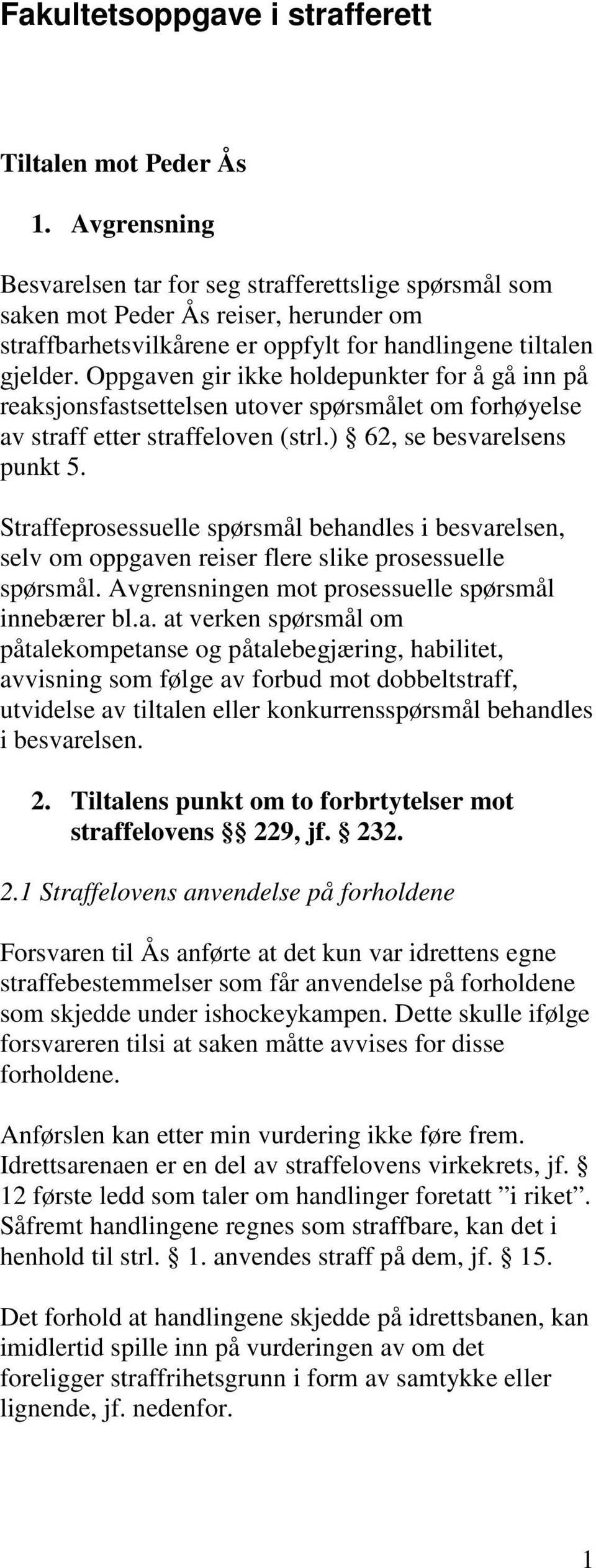 Fakultetsoppgave i strafferett

Tiltalen mot Peder Ås

1. Avgrensning

Besvarelsen tar for seg strafferettslige spørsmål som saken mot Peder Ås reiser, herunder om straffbarhetsvilkårene er oppfylt for handlingene tiltalen gjelder. Oppgaven gir ikke holdepunkter for å gå inn på reaksjonsfastsettelsen utover spørsmålet om forhøyelse av straff etter straffeloven (strl.) § 62, se besvarelsens punkt 5.

Straffeprosessuelle spørsmål behandles i besvarelsen, selv om oppgaven reiser flere slike prosessuelle spørsmål. Avgrensningen mot prosessuelle spørsmål innebærer bl.a. at verken spørsmål om påtalekompetanse og påtalebegjæring, habilitet, avvisning som følge av forbud mot dobbeltstraff, utvidelse av tiltalen eller konkurrensspørsmål behandles i besvarelsen.

2. Tiltalens punkt om to forbrtytelser mot straffelovens §§ 229, jf. § 232.

2.1 Straffelovens anvendelse på forholdene

Forsvaren til Ås anførte at det kun var idrettens egne straffebestemmelser som får anvendelse på forholdene som skjedde under ishockeykampen. Dette skulle ifølge forsvareren tilsi at saken måtte avvises for disse forholdene.

Anførslen kan etter min vurdering ikke føre frem. Idrettsarenaen er en del av straffelovens virkekrets, jf. § 12 første ledd som taler om handlinger foretatt ”i riket”. Såfremt handlingene regnes som straffbare, kan det i henhold til strl. § 1. anvendes straff på dem, jf. § 15.

Det forhold at handlingene skjedde på idrettsbanen, kan imidlertid spille inn på vurderingen av om det foreligger straffrihetsgrunn i form av samtykke eller lignende, jf. nedenfor.

1